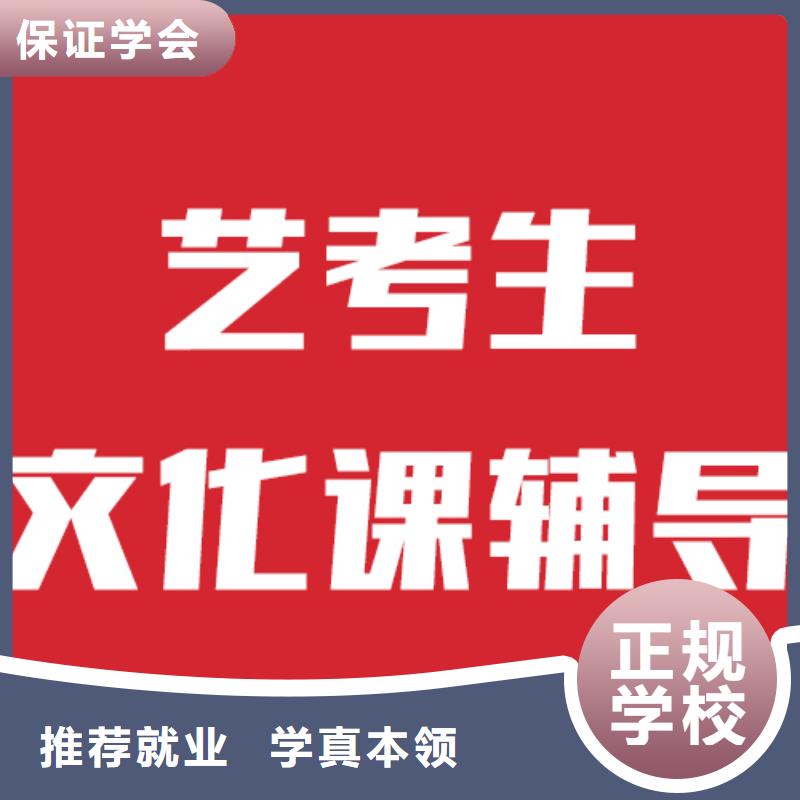 保证学会

艺考生

文化课辅导

正规学校

推荐就业 学真本领